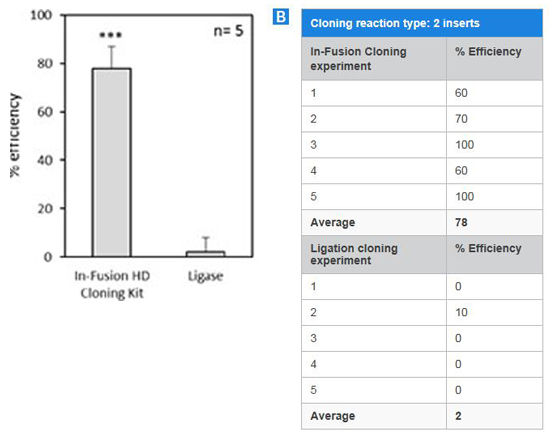 100

80

60

40

20

0

% efficiency

***

n= 5

In-Fusion HD Cloning Kit

Ligase

B

| Cloning reaction type: 2 inserts | |
|---|---|
| In-Fusion Cloning experiment | % Efficiency |
| 1 | 60 |
| 2 | 70 |
| 3 | 100 |
| 4 | 60 |
| 5 | 100 |
| Average | 78 |
| Ligation cloning experiment | % Efficiency |
| 1 | 0 |
| 2 | 10 |
| 3 | 0 |
| 4 | 0 |
| 5 | 0 |
| Average | 2 |